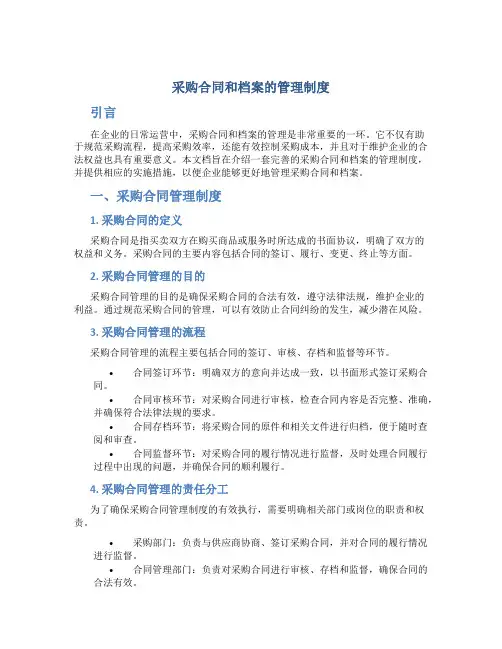 采购合同和档案的管理制度

引言

在企业的日常运营中，采购合同和档案的管理是非常重要的一环。它不仅有助于规范采购流程，提高采购效率，还能有效控制采购成本，并且对于维护企业的合法权益也具有重要意义。本文档旨在介绍一套完善的采购合同和档案的管理制度，并提供相应的实施措施，以便企业能够更好地管理采购合同和档案。

一、采购合同管理制度

1. 采购合同的定义

采购合同是指买卖双方在购买商品或服务时所达成的书面协议，明确了双方的权益和义务。采购合同的主要内容包括合同的签订、履行、变更、终止等方面。

2. 采购合同管理的目的

采购合同管理的目的是确保采购合同的合法有效，遵守法律法规，维护企业的利益。通过规范采购合同的管理，可以有效防止合同纠纷的发生，减少潜在风险。

3. 采购合同管理的流程

采购合同管理的流程主要包括合同的签订、审核、存档和监督等环节。

• 合同签订环节：明确双方的意向并达成一致，以书面形式签订采购合同。
• 合同审核环节：对采购合同进行审核，检查合同内容是否完整、准确，并确保符合法律法规的要求。
• 合同存档环节：将采购合同的原件和相关文件进行归档，便于随时查阅和审查。
• 合同监督环节：对采购合同的履行情况进行监督，及时处理合同履行过程中出现的问题，并确保合同的顺利履行。

4. 采购合同管理的责任分工

为了确保采购合同管理制度的有效执行，需要明确相关部门或岗位的职责和权责。

• 采购部门：负责与供应商协商、签订采购合同，并对合同的履行情况进行监督。
• 合同管理部门：负责对采购合同进行审核、存档和监督，确保合同的合法有效。